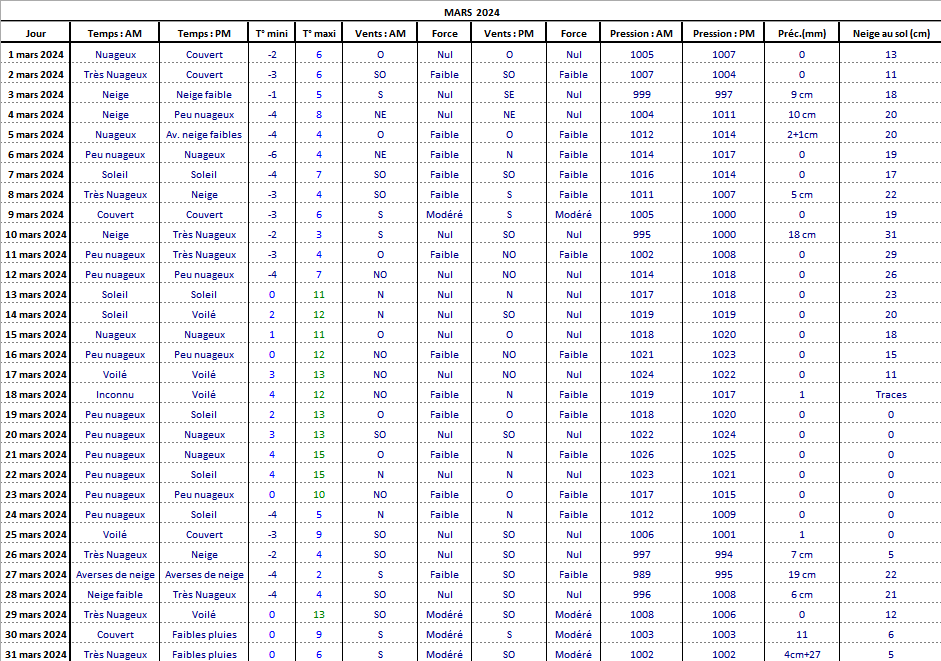 MARS 2024

| Jour | Temps : AM | Temps : PM | T° mini | T° maxi | Vents : AM | Force | Vents : PM | Force | Pression : AM | Pression : PM | Préc.(mm) | Neige au sol (cm) |
|---|---|---|---|---|---|---|---|---|---|---|---|---|
| 1 mars 2024 | Nuageux | Couvert | -2 | 6 | O | Nul | O | Nul | 1005 | 1007 | 0 | 13 |
| 2 mars 2024 | Très Nuageux | Couvert | -3 | 6 | SO | Faible | SO | Faible | 1007 | 1004 | 0 | 11 |
| 3 mars 2024 | Neige | Neige faible | -1 | 5 | S | Nul | SE | Nul | 999 | 997 | 9 cm | 18 |
| 4 mars 2024 | Neige | Peu nuageux | -4 | 8 | NE | Nul | NE | Nul | 1004 | 1011 | 10 cm | 20 |
| 5 mars 2024 | Nuageux | Av. neige faibles | -4 | 4 | O | Faible | O | Faible | 1012 | 1014 | 2+1cm | 20 |
| 6 mars 2024 | Peu nuageux | Nuageux | -6 | 4 | NE | Faible | N | Faible | 1014 | 1017 | 0 | 19 |
| 7 mars 2024 | Soleil | Soleil | -4 | 7 | SO | Faible | SO | Faible | 1016 | 1014 | 0 | 17 |
| 8 mars 2024 | Très Nuageux | Neige | -3 | 4 | SO | Faible | S | Faible | 1011 | 1007 | 5 cm | 22 |
| 9 mars 2024 | Couvert | Couvert | -3 | 6 | S | Modéré | S | Modéré | 1005 | 1000 | 0 | 19 |
| 10 mars 2024 | Neige | Très Nuageux | -2 | 3 | S | Nul | SO | Nul | 995 | 1000 | 18 cm | 31 |
| 11 mars 2024 | Peu nuageux | Très Nuageux | -3 | 4 | O | Faible | NO | Faible | 1002 | 1008 | 0 | 29 |
| 12 mars 2024 | Peu nuageux | Peu nuageux | -4 | 7 | NO | Nul | NO | Nul | 1014 | 1018 | 0 | 26 |
| 13 mars 2024 | Soleil | Soleil | 0 | 11 | N | Nul | N | Nul | 1017 | 1018 | 0 | 23 |
| 14 mars 2024 | Soleil | Voilé | 2 | 12 | N | Nul | SO | Nul | 1019 | 1019 | 0 | 20 |
| 15 mars 2024 | Nuageux | Nuageux | 1 | 11 | O | Nul | O | Nul | 1018 | 1020 | 0 | 18 |
| 16 mars 2024 | Peu nuageux | Peu nuageux | 0 | 12 | NO | Faible | NO | Faible | 1021 | 1023 | 0 | 15 |
| 17 mars 2024 | Voilé | Voilé | 3 | 13 | NO | Nul | NO | Nul | 1024 | 1022 | 0 | 11 |
| 18 mars 2024 | Inconnu | Voilé | 4 | 12 | NO | Faible | N | Faible | 1019 | 1017 | 1 | Traces |
| 19 mars 2024 | Peu nuageux | Soleil | 2 | 13 | O | Faible | O | Faible | 1018 | 1020 | 0 | 0 |
| 20 mars 2024 | Peu nuageux | Nuageux | 3 | 13 | SO | Nul | SO | Nul | 1022 | 1024 | 0 | 0 |
| 21 mars 2024 | Peu nuageux | Nuageux | 4 | 15 | O | Faible | N | Faible | 1026 | 1025 | 0 | 0 |
| 22 mars 2024 | Peu nuageux | Soleil | 4 | 15 | N | Nul | N | Nul | 1023 | 1021 | 0 | 0 |
| 23 mars 2024 | Peu nuageux | Peu nuageux | 0 | 10 | NO | Faible | O | Faible | 1017 | 1015 | 0 | 0 |
| 24 mars 2024 | Peu nuageux | Soleil | -4 | 5 | N | Faible | N | Faible | 1012 | 1009 | 0 | 0 |
| 25 mars 2024 | Voilé | Couvert | -3 | 9 | SO | Nul | SO | Nul | 1006 | 1001 | 1 | 0 |
| 26 mars 2024 | Très Nuageux | Neige | -2 | 4 | SO | Nul | SO | Nul | 997 | 994 | 7 cm | 5 |
| 27 mars 2024 | Averses de neige | Averses de neige | -4 | 2 | S | Faible | SO | Faible | 989 | 995 | 19 cm | 22 |
| 28 mars 2024 | Neige faible | Très Nuageux | -4 | 4 | SO | Nul | SO | Nul | 996 | 1008 | 6 cm | 21 |
| 29 mars 2024 | Très Nuageux | Voilé | 0 | 13 | SO | Modéré | SO | Modéré | 1008 | 1006 | 0 | 12 |
| 30 mars 2024 | Couvert | Faibles pluies | 0 | 9 | S | Modéré | S | Modéré | 1003 | 1003 | 11 | 6 |
| 31 mars 2024 | Très Nuageux | Faibles pluies | 0 | 6 | S | Modéré | SO | Modéré | 1002 | 1002 | 4cm+27 | 5 |